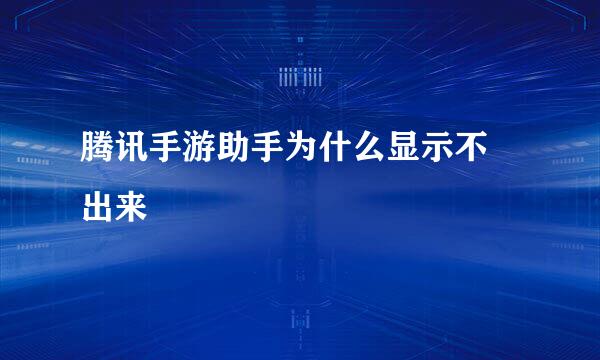 腾讯手游助手为什么显示不出来